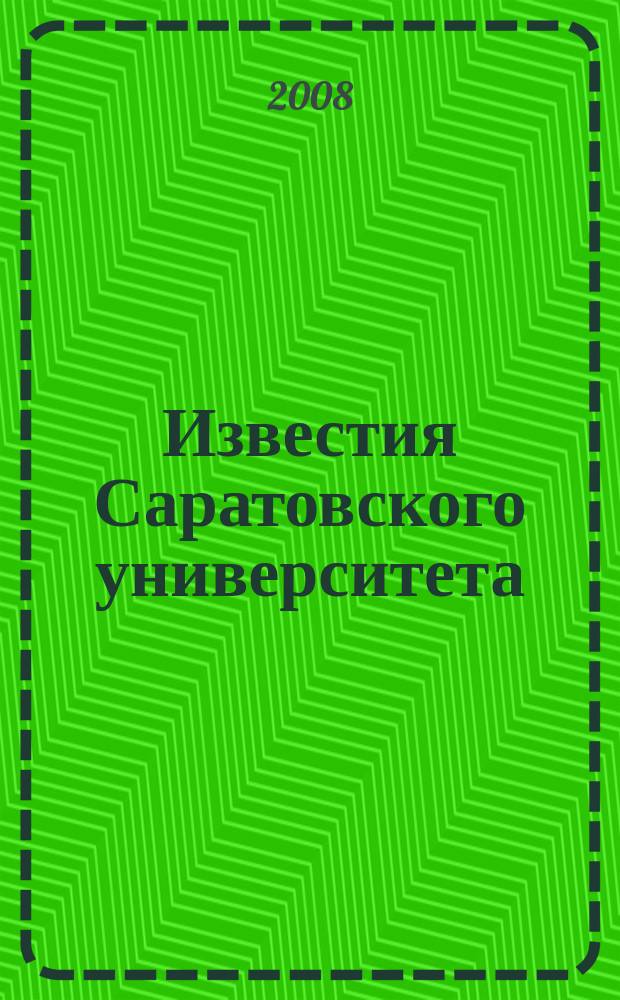 2008

Известия Саратовского университета